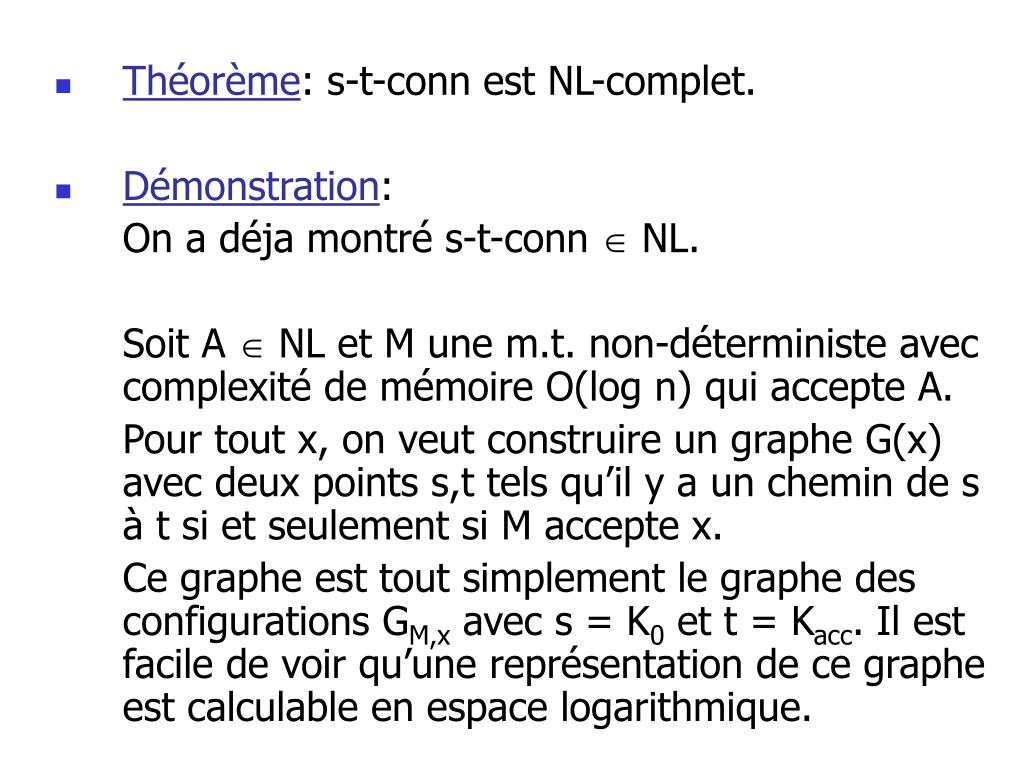 Théorème: s-t-conn est NL-complet.

Démonstration:
On a déja montré s-t-conn $\in$ NL.

Soit A $\in$ NL et M une m.t. non-déterministe avec complexité de mémoire O(log n) qui accepte A.

Pour tout x, on veut construire un graphe G(x) avec deux points s,t tels qu'il y a un chemin de s à t si et seulement si M accepte x.

Ce graphe est tout simplement le graphe des configurations $G_{M,x}$ avec s = $K_0$ et t = $K_{acc}$. Il est facile de voir qu'une représentation de ce graphe est calculable en espace logarithmique.